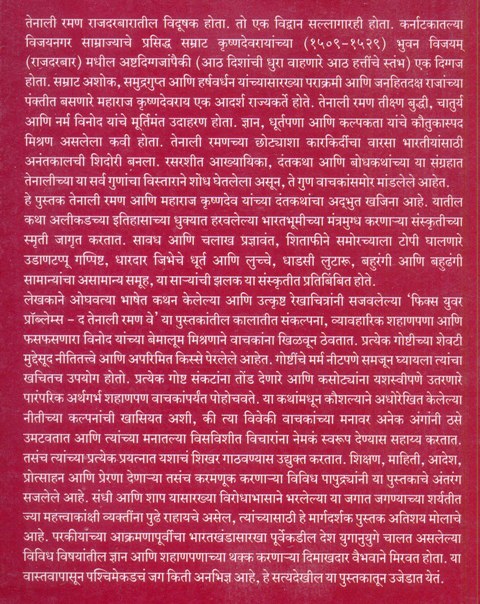 तेनाली रमण राजदरबारातील विदूषक होता. तो एक विद्वान सल्लागारही होता. कर्नाटकातल्या विजयनगर साम्राज्याचे प्रसिद्ध सम्राट कृष्णदेवरायांच्या (१५०९-१५२९) भुवन विजयम् (राजदरबार) मधील अष्टदिग्गजांपैकी (आठ दिशांची धुरा वाहणारे आठ हत्तींचे स्तंभ) एक दिग्गज होता. सम्राट अशोक, समुद्रगुप्त आणि हर्षवर्धन यांच्यासारख्या पराक्रमी आणि जनहितदक्ष राजांच्या पंक्तीत बसणारे महाराज कृष्णदेवराय एक आदर्श राज्यकर्ते होते. तेनाली रमण तीक्ष्ण बुद्धी, चातुर्य आणि नर्म विनोद यांचे मूर्तिमंत उदाहरण होता. ज्ञान, धूर्तपणा आणि कल्पकता यांचे कौतुकास्पद मिश्रण असलेला कवी होता. तेनाली रमणच्या छोट्याशा कारकिर्दीचा वारसा भारतीयांसाठी अनंतकालची शिदोरी बनला. रसरशीत आख्यायिका, दंतकथा आणि बोधकथांच्या या संग्रहात तेनालीच्या या सर्व गुणांचा विस्ताराने शोध घेतलेला असून, ते गुण वाचकांसमोर मांडलेले आहेत.
हे पुस्तक तेनाली रमण आणि महाराज कृष्णदेव यांच्या दंतकथांचा अद्भुत खजिना आहे. यातील कथा अलीकडच्या इतिहासाच्या धुक्यात हरवलेल्या भारतभूमीच्या मंत्रमुग्ध करणाऱ्या संस्कृतीच्या स्मृती जागृत करतात. सावध आणि चलाख प्रज्ञावंत, शिताफीने समोरच्याला टोपी घालणारे उडाणटप्पू गप्पिष्ट, धारदार जिभेचे धूर्त आणि लुच्चे, धाडसी लुटारू, बहुरंगी आणि बहुढंगी सामान्यांचा असामान्य समूह, या साऱ्यांची झलक या संस्कृतीत प्रतिबिंबित होते.
लेखकाने ओघवत्या भाषेत कथन केलेल्या आणि उत्कृष्ट रेखाचित्रांनी सजवलेल्या 'फिक्स युवर प्रॉब्लेम्स - द तेनाली रमण वे' या पुस्तकांतील कालातीत संकल्पना, व्यावहारिक शहाणपणा आणि फसफसणारा विनोद यांच्या बेमालूम मिश्रणाने वाचकांना खिळवून ठेवतात. प्रत्येक गोष्टीच्या शेवटी मुद्देसूद नीतितत्त्वे आणि अपरिमित किस्से पेरलेले आहेत. गोष्टींचे मर्म नीटपणे समजून घ्यायला त्यांचा खचितच उपयोग होतो. प्रत्येक गोष्ट संकटांना तोंड देणारे आणि कसोट्यांना यशस्वीपणे उतरणारे पारंपरिक अर्थगर्भ शहाणपण वाचकांपर्यंत पोहोचवते. या कथांमधून कौशल्याने अधोरेखित केलेल्या नीतीच्या कल्पनांची खासियत अशी, की त्या विवेकी वाचकांच्या मनावर अनेक अंगांनी ठसे उमटवतात आणि त्यांच्या मनातल्या विसविशीत विचारांना नेमकं स्वरूप देण्यास सहाय्य करतात. तसंच त्यांच्या प्रत्येक प्रयत्नात यशाचं शिखर गाठवण्यास उद्युक्त करतात. शिक्षण, माहिती, आदेश, प्रोत्साहन आणि प्रेरणा देणाऱ्या तसंच करमणूक करणाऱ्या विविध पापुद्र्यांनी या पुस्तकाचे अंतरंग सजलेले आहे. संधी आणि शाप यासारख्या विरोधाभासाने भरलेल्या या जगात जगण्याच्या शर्यतीत ज्या महत्त्वाकांक्षी व्यक्तींना पुढे राहायचे असेल, त्यांच्यासाठी हे मार्गदर्शक पुस्तक अतिशय मोलाचे आहे. परकीयांच्या आक्रमणापूर्वीचा भारतखंडासारखा पूर्वेकडील देश युगानुयुगे चालत असलेल्या विविध विषयांतील ज्ञान आणि शहाणपणाच्या थक्क करणाऱ्या दिमाखदार वैभवाने मिरवत होता. या वास्तवापासून पश्चिमेकडचं जग किती अनभिज्ञ आहे, हे सत्यदेखील या पुस्तकातून उजेडात येतं.